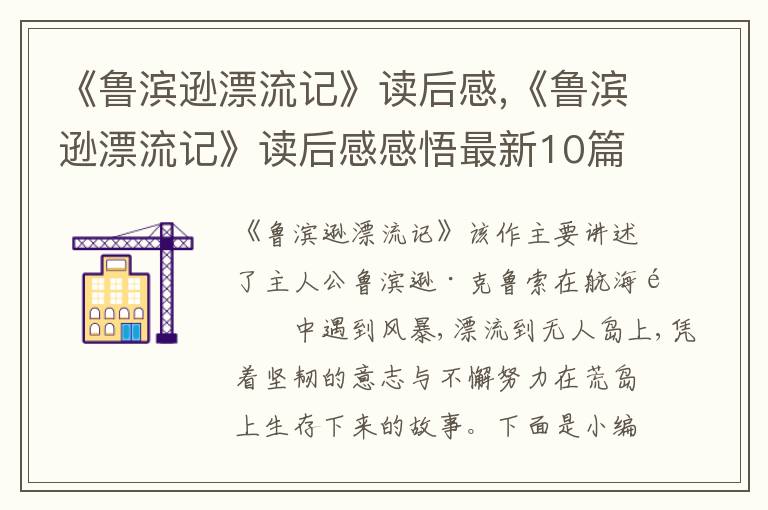 《鲁滨逊漂流记》读后感,《鲁滨逊漂流记》读后感感悟最新10篇

《鲁滨逊漂流记》该作主要讲述了主人公鲁滨逊·克鲁索在航海é

中遇到风暴,漂流到无人岛上,凭着坚韧的意志与不懈努力在荒岛上生存下来的故事。下面是小编